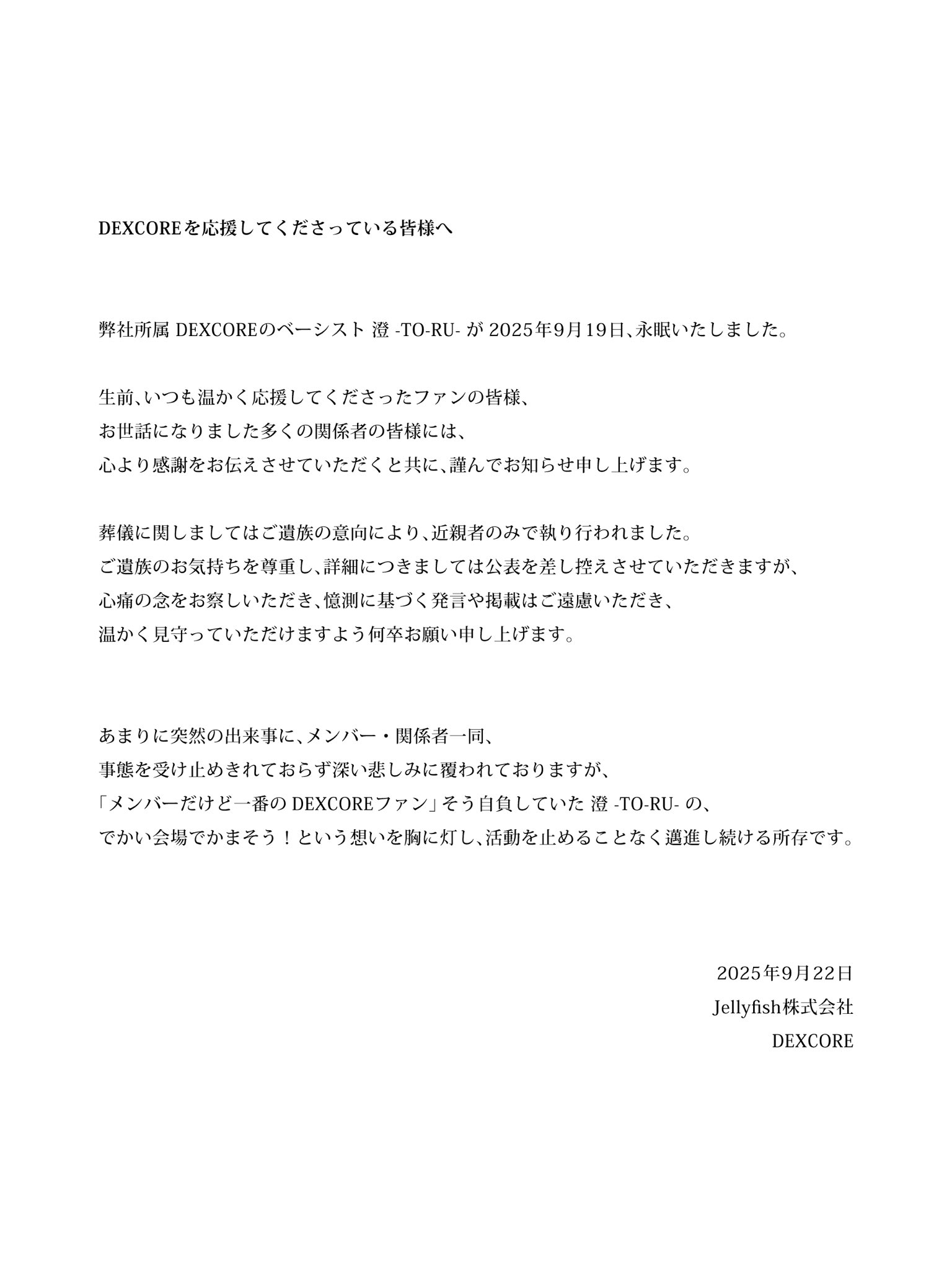 DEXCOREを応援してくださっている皆様へ

弊社所属 DEXCOREのベーシスト 澄 -TO-RU- が 2025年9月19日、永眠いたしました。

生前、いつも温かく応援してくださったファンの皆様、
お世話になりました多くの関係者の皆様には、
心より感謝をお伝えさせていただくと共に、謹んでお知らせ申し上げます。

葬儀に関しましてはご遺族の意向により、近親者のみで執り行われました。
ご遺族のお気持ちを尊重し、詳細につきましては公表を差し控えさせていただきますが、
心痛の念をお察しいただき、憶測に基づく発言や掲載はご遠慮いただき、
温かく見守っていただけますよう何卒お願い申し上げます。

あまりに突然の出来事に、メンバー・関係者一同、
事態を受け止めきれておらず深い悲しみに覆われておりますが、
「メンバーだけど一番の DEXCOREファン」そう自負していた 澄 -TO-RU- の、
でかい会場でかまそう！という想いを胸に灯し、活動を止めることなく邁進し続ける所存です。

2025年9月22日
Jellyfish株式会社
DEXCORE